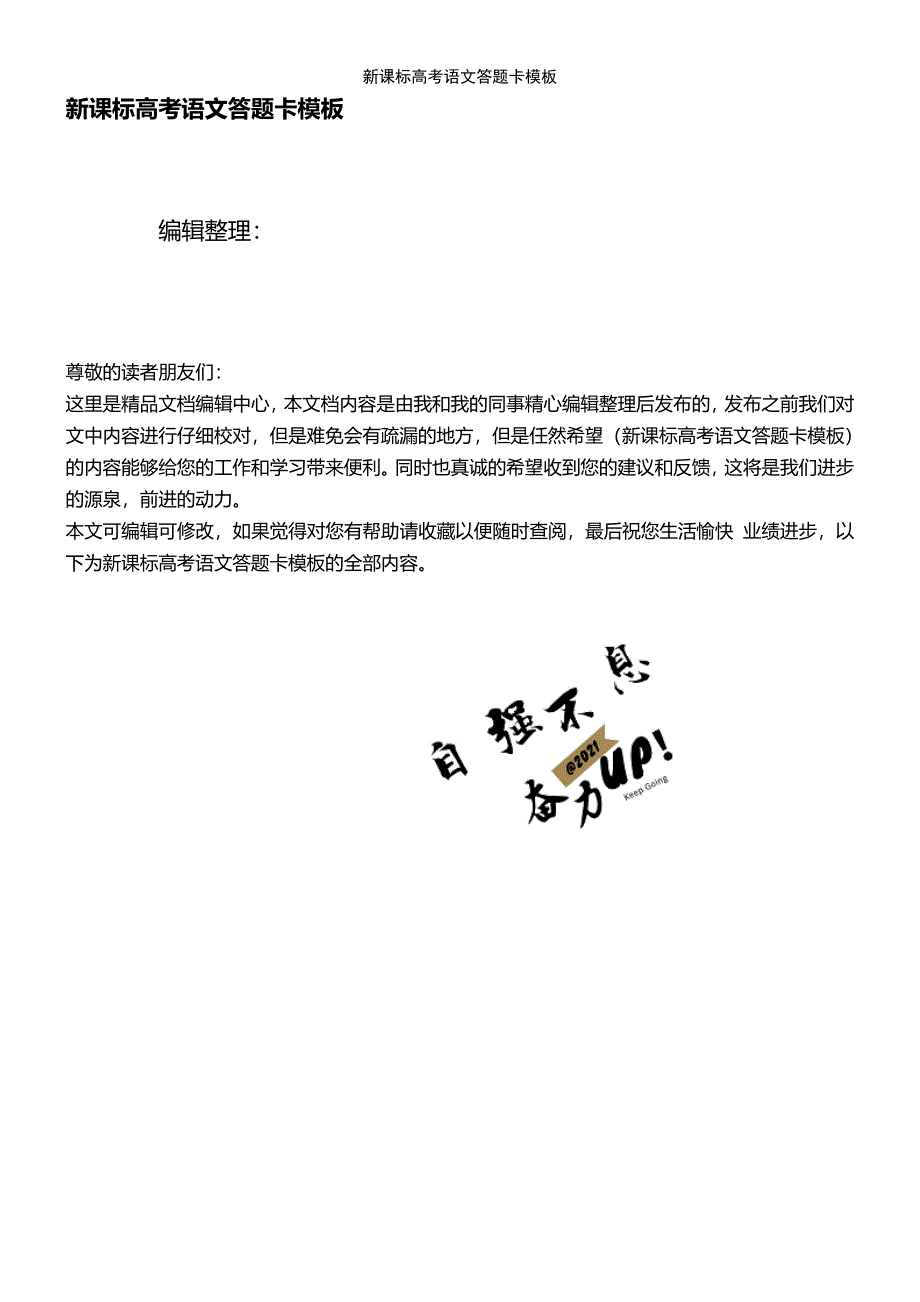 新课标高考语文答题卡模板

新课标高考语文答题卡模板

编辑整理：

尊敬的读者朋友们：
这里是精品文档编辑中心，本文档内容是由我和我的同事精心编辑整理后发布的，发布之前我们对文中内容进行仔细校对，但是难免会有疏漏的地方，但是任然希望（新课标高考语文答题卡模板）的内容能够给您的工作和学习带来便利。同时也真诚的希望收到您的建议和反馈，这将是我们进步的源泉，前进的动力。
本文可编辑可修改，如果觉得对您有帮助请收藏以便随时查阅，最后祝您生活愉快 业绩进步，以下为新课标高考语文答题卡模板的全部内容。

自强不息
@2021
奋力UP!
Keep Going